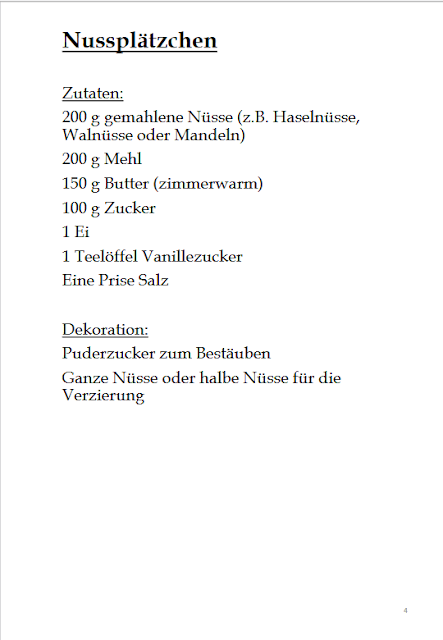 Nussplätzchen

Zutaten:

200 g gemahlene Nüsse (z.B. Haselnüsse, Walnüsse oder Mandeln)

200 g Mehl

150 g Butter (zimmerwarm)

100 g Zucker

1 Ei

1 Teelöffel Vanillezucker

Eine Prise Salz

Dekoration:

Puderzucker zum Bestäuben

Ganze Nüsse oder halbe Nüsse für die Verzierung

4